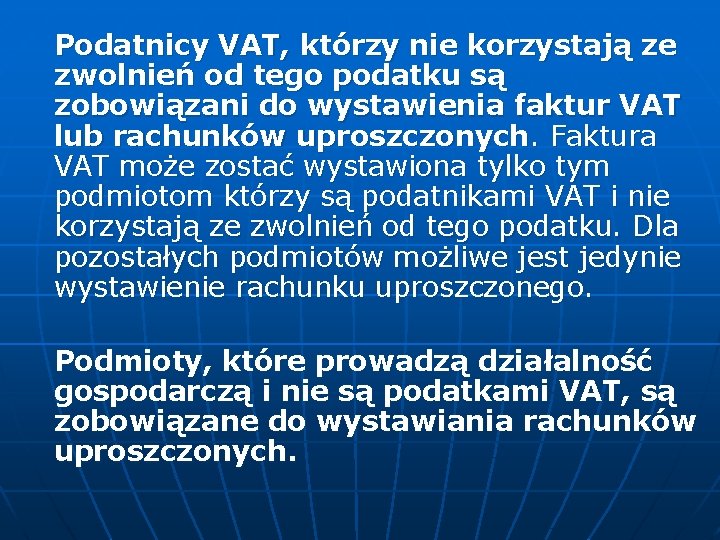 Podatnicy VAT, którzy nie korzystają ze zwolnień od tego podatku są zobowiązani do wystawienia faktur VAT lub rachunków uproszczonych. Faktura VAT może zostać wystawiona tylko tym podmiotom którzy są podatnikami VAT i nie korzystają ze zwolnień od tego podatku. Dla pozostałych podmiotów możliwe jest jedynie wystawienie rachunku uproszczonego.

Podmioty, które prowadzą działalność gospodarczą i nie są podatkami VAT, są zobowiązane do wystawiania rachunków uproszczonych.